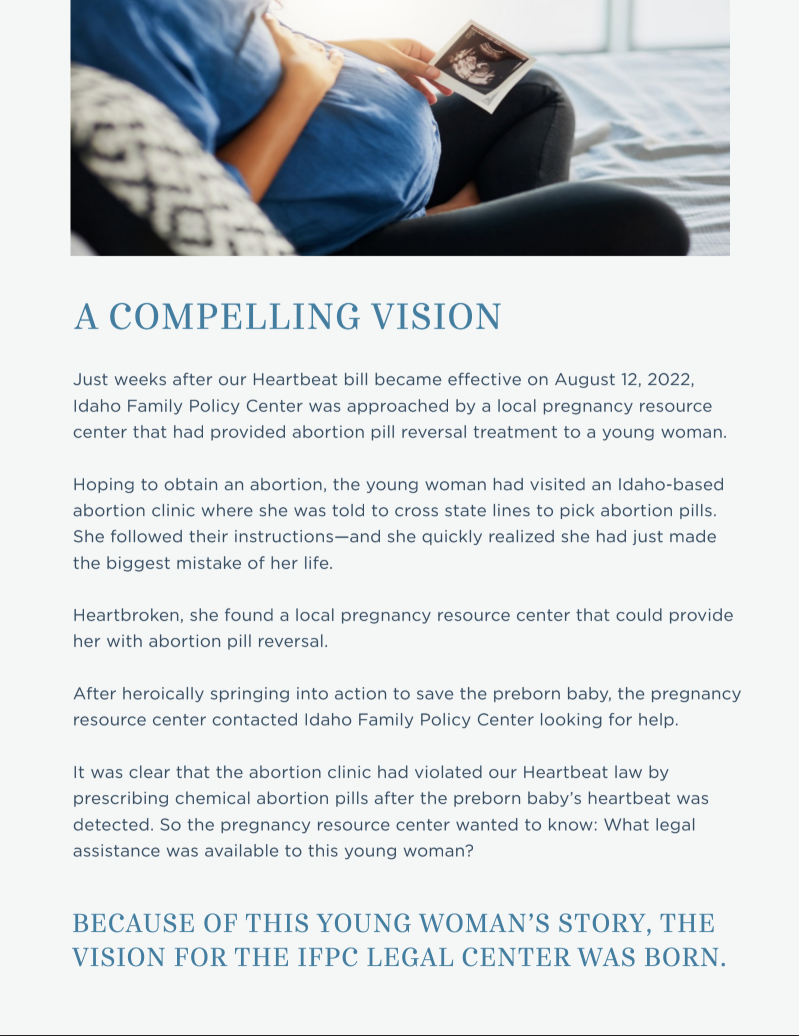 A COMPELLING VISION

Just weeks after our Heartbeat bill became effective on August 12, 2022, Idaho Family Policy Center was approached by a local pregnancy resource center that had provided abortion pill reversal treatment to a young woman.

Hoping to obtain an abortion, the young woman had visited an Idaho-based abortion clinic where she was told to cross state lines to pick abortion pills. She followed their instructions—and she quickly realized she had just made the biggest mistake of her life.

Heartbroken, she found a local pregnancy resource center that could provide her with abortion pill reversal.

After heroically springing into action to save the preborn baby, the pregnancy resource center contacted Idaho Family Policy Center looking for help.

It was clear that the abortion clinic had violated our Heartbeat law by prescribing chemical abortion pills after the preborn baby's heartbeat was detected. So the pregnancy resource center wanted to know: What legal assistance was available to this young woman?

BECAUSE OF THIS YOUNG WOMAN'S STORY, THE VISION FOR THE IFPC LEGAL CENTER WAS BORN.